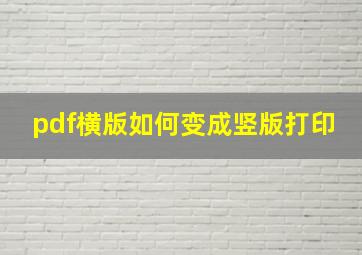 pdf横版如何变成竖版打印